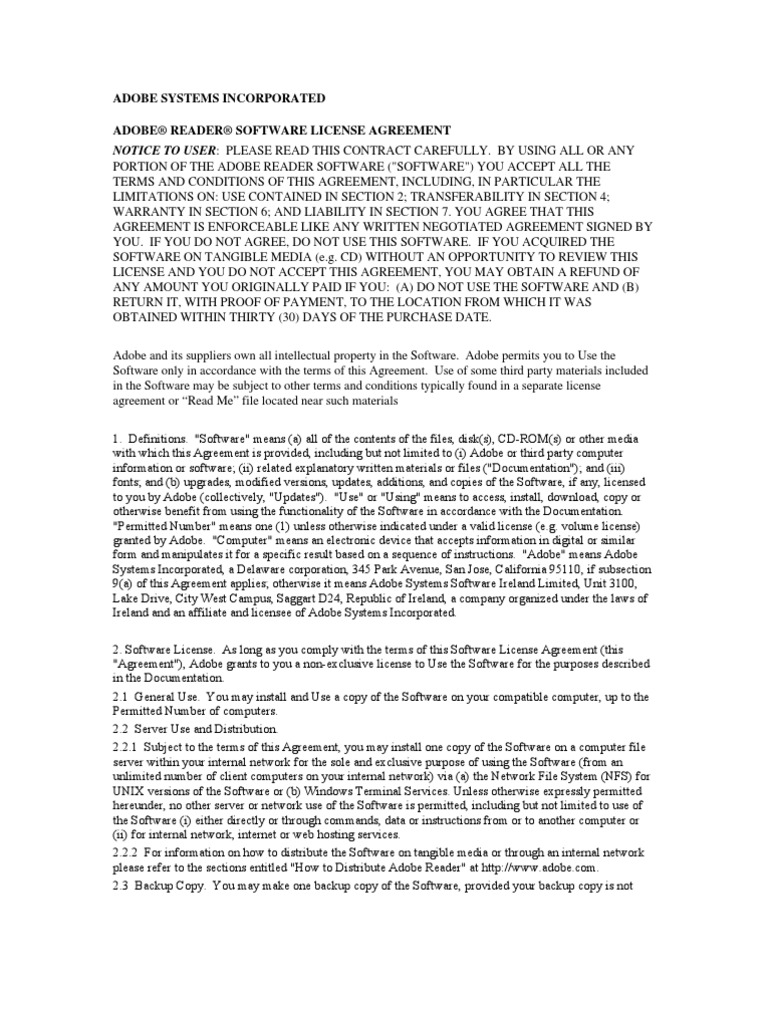 ADOBE SYSTEMS INCORPORATED

ADOBE® READER® SOFTWARE LICENSE AGREEMENT

NOTICE TO USER: PLEASE READ THIS CONTRACT CAREFULLY. BY USING ALL OR ANY PORTION OF THE ADOBE READER SOFTWARE ("SOFTWARE") YOU ACCEPT ALL THE TERMS AND CONDITIONS OF THIS AGREEMENT, INCLUDING, IN PARTICULAR THE LIMITATIONS ON: USE CONTAINED IN SECTION 2; TRANSFERABILITY IN SECTION 4; WARRANTY IN SECTION 6; AND LIABILITY IN SECTION 7. YOU AGREE THAT THIS AGREEMENT IS ENFORCEABLE LIKE ANY WRITTEN NEGOTIATED AGREEMENT SIGNED BY YOU. IF YOU DO NOT AGREE, DO NOT USE THIS SOFTWARE. IF YOU ACQUIRED THE SOFTWARE ON TANGIBLE MEDIA (e.g. CD) WITHOUT AN OPPORTUNITY TO REVIEW THIS LICENSE AND YOU DO NOT ACCEPT THIS AGREEMENT, YOU MAY OBTAIN A REFUND OF ANY AMOUNT YOU ORIGINALLY PAID IF YOU: (A) DO NOT USE THE SOFTWARE AND (B) RETURN IT, WITH PROOF OF PAYMENT, TO THE LOCATION FROM WHICH IT WAS OBTAINED WITHIN THIRTY (30) DAYS OF THE PURCHASE DATE.

Adobe and its suppliers own all intellectual property in the Software. Adobe permits you to Use the Software only in accordance with the terms of this Agreement. Use of some third party materials included in the Software may be subject to other terms and conditions typically found in a separate license agreement or “Read Me” file located near such materials

1. Definitions. "Software" means (a) all of the contents of the files, disk(s), CD-ROM(s) or other media with which this Agreement is provided, including but not limited to (i) Adobe or third party computer information or software; (ii) related explanatory written materials or files ("Documentation"); and (iii) fonts; and (b) upgrades, modified versions, updates, additions, and copies of the Software, if any, licensed to you by Adobe (collectively, "Updates"). "Use" or "Using" means to access, install, download, copy or otherwise benefit from using the functionality of the Software in accordance with the Documentation. "Permitted Number" means one (1) unless otherwise indicated under a valid license (e.g. volume license) granted by Adobe. "Computer" means an electronic device that accepts information in digital or similar form and manipulates it for a specific result based on a sequence of instructions. "Adobe" means Adobe Systems Incorporated, a Delaware corporation, 345 Park Avenue, San Jose, California 95110, if subsection 9(a) of this Agreement applies; otherwise it means Adobe Systems Software Ireland Limited, Unit 3100, Lake Drive, City West Campus, Saggart D24, Republic of Ireland, a company organized under the laws of Ireland and an affiliate and licensee of Adobe Systems Incorporated.

2. Software License. As long as you comply with the terms of this Software License Agreement (this "Agreement"), Adobe grants to you a non-exclusive license to Use the Software for the purposes described in the Documentation.

2.1 General Use. You may install and Use a copy of the Software on your compatible computer, up to the Permitted Number of computers.

2.2 Server Use and Distribution.

2.2.1 Subject to the terms of this Agreement, you may install one copy of the Software on a computer file server within your internal network for the sole and exclusive purpose of using the Software (from an unlimited number of client computers on your internal network) via (a) the Network File System (NFS) for UNIX versions of the Software or (b) Windows Terminal Services. Unless otherwise expressly permitted hereunder, no other server or network use of the Software is permitted, including but not limited to use of the Software (i) either directly or through commands, data or instructions from or to another computer or (ii) for internal network, internet or web hosting services.

2.2.2 For information on how to distribute the Software on tangible media or through an internal network please refer to the sections entitled "How to Distribute Adobe Reader" at http://www.adobe.com.

2.3 Backup Copy. You may make one backup copy of the Software, provided your backup copy is not